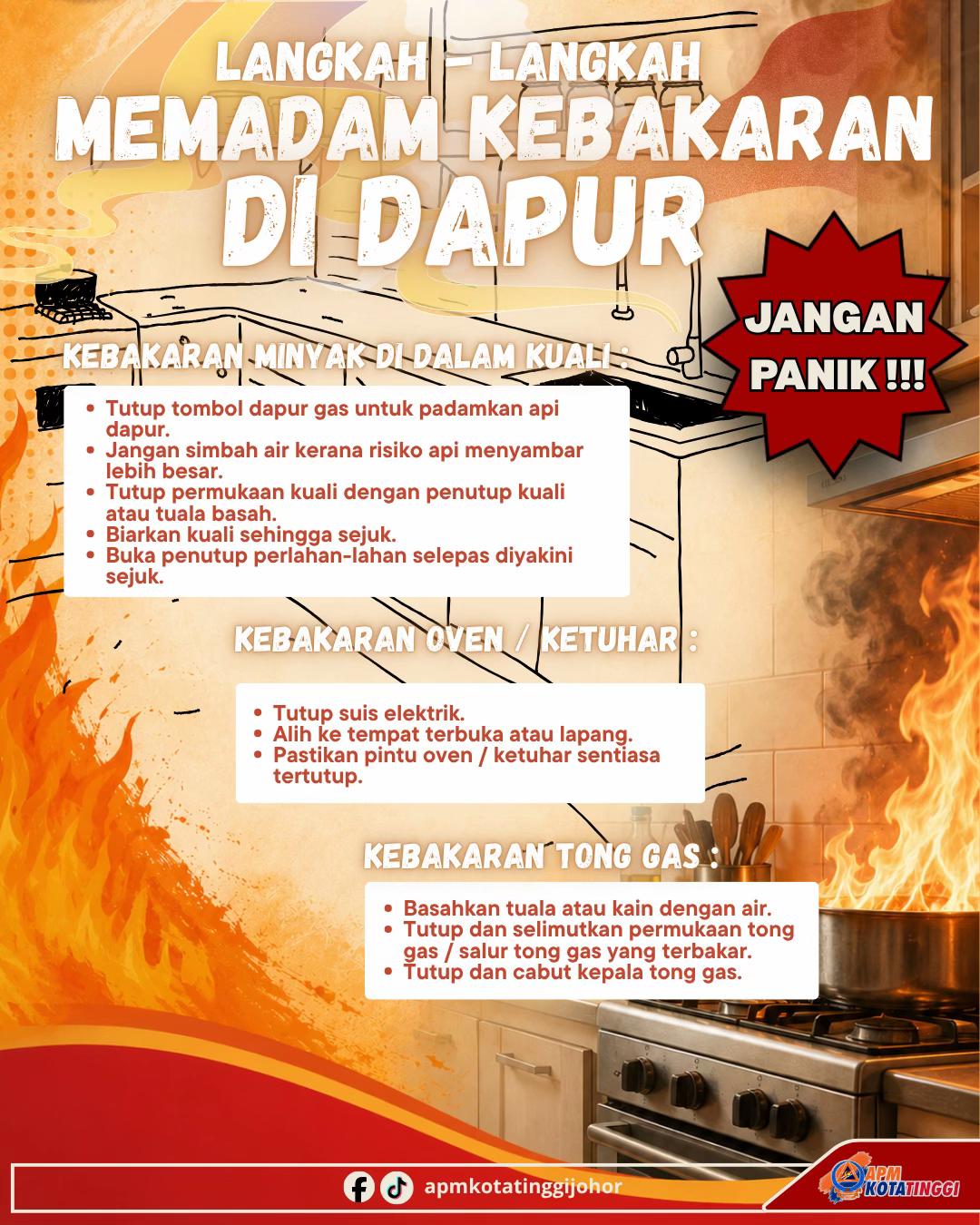 LANGKAH - LANGKAH
MEMADAM KEBAKARAN
DI DAPUR

JANGAN PANIK !!!

KEBAKARAN MINYAK DI DALAM KUALI :

- Tutup tombol dapur gas untuk padamkan api dapur.
- Jangan simbah air kerana risiko api menyambar lebih besar.
- Tutup permukaan kuali dengan penutup kuali atau tuala basah.
- Biarkan kuali sehingga sejuk.
- Buka penutup perlahan-lahan selepas diyakini sejuk.

KEBAKARAN OVEN / KETUHAR :

- Tutup suis elektrik.
- Alih ke tempat terbuka atau lapang.
- Pastikan pintu oven / ketuhar sentiasa tertutup.

KEBAKARAN TONG GAS :

- Basahkan tuala atau kain dengan air.
- Tutup dan selimutkan permukaan tong gas / salur tong gas yang terbakar.
- Tutup dan cabut kepala tong gas.

apmkotatinggijohor

APM KOTATINGGI